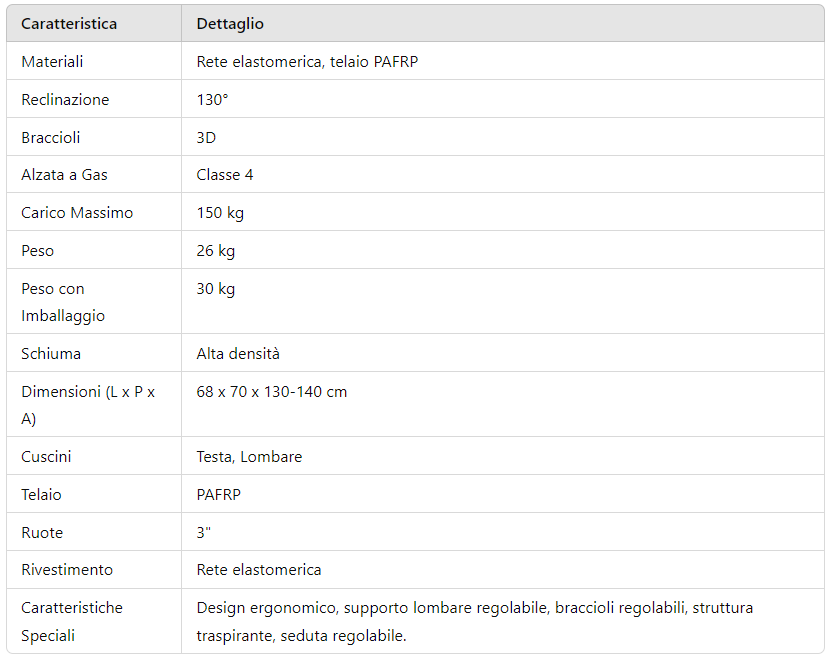 | Caratteristica | Dettaglio |
|---|---|
| Materiali | Rete elastomerica, telaio PAFRP |
| Reclinazione | 130° |
| Braccioli | 3D |
| Alzata a Gas | Classe 4 |
| Carico Massimo | 150 kg |
| Peso | 26 kg |
| Peso con Imballaggio | 30 kg |
| Schiuma | Alta densità |
| Dimensioni (L x P x A) | 68 x 70 x 130-140 cm |
| Cuscini | Testa, Lombare |
| Telaio | PAFRP |
| Ruote | 3" |
| Rivestimento | Rete elastomerica |
| Caratteristiche Speciali | Design ergonomico, supporto lombare regolabile, braccioli regolabili, struttura traspirante, seduta regolabile. |